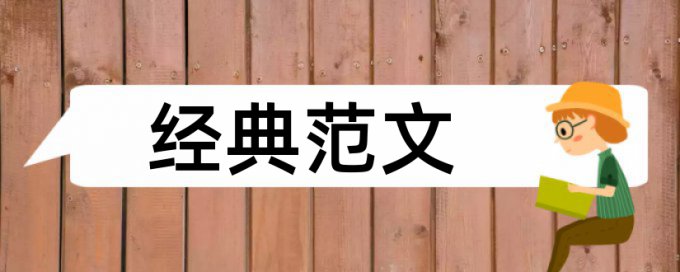 经典范文